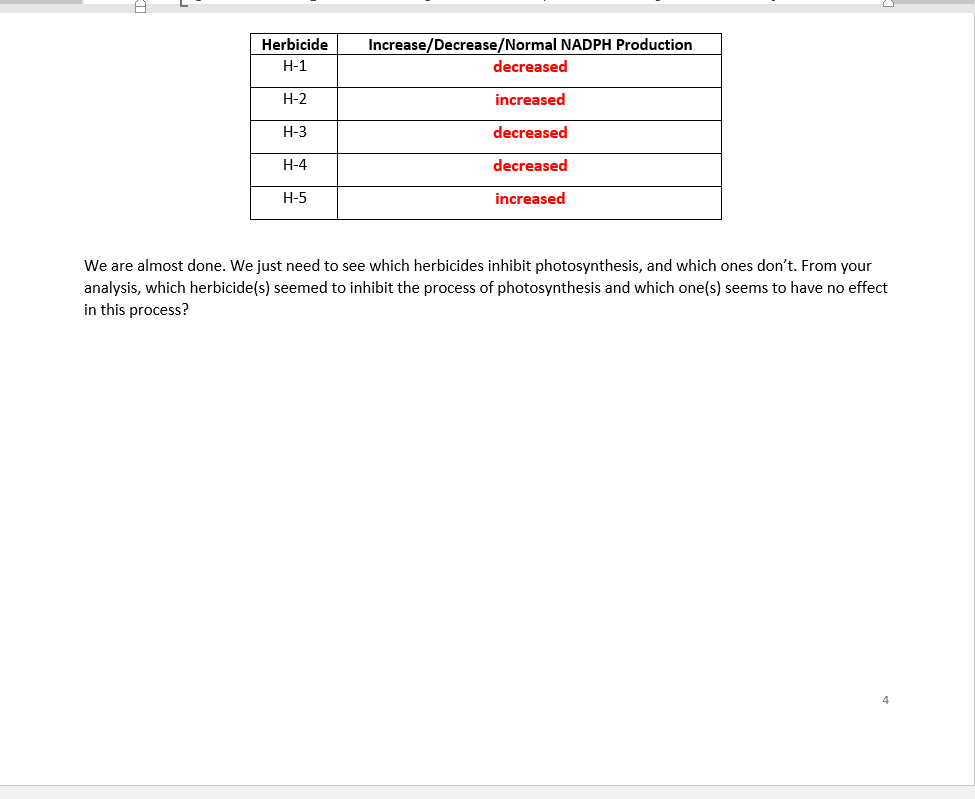 | Herbicide | Increase/Decrease/Normal NADPH Production |
|---|---|
| H-1 | decreased |
| H-2 | increased |
| H-3 | decreased |
| H-4 | decreased |
| H-5 | increased |

We are almost done. We just need to see which herbicides inhibit photosynthesis, and which ones don't. From your analysis, which herbicide(s) seemed to inhibit the process of photosynthesis and which one(s) seems to have no effect in this process?

4